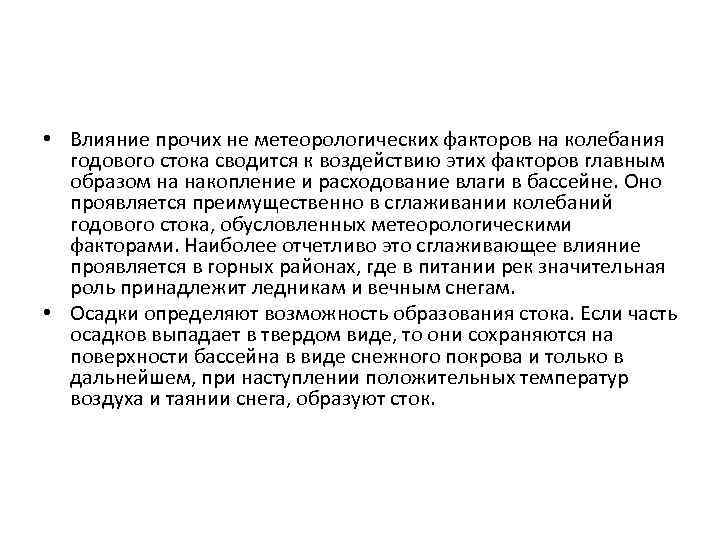 • Влияние прочих не метеорологических факторов на колебания годового стока сводится к воздействию этих факторов главным образом на накопление и расходование влаги в бассейне. Оно проявляется преимущественно в сглаживании колебаний годового стока, обусловленных метеорологическими факторами. Наиболее отчетливо это сглаживающее влияние проявляется в горных районах, где в питании рек значительная роль принадлежит ледникам и вечным снегам.

• Осадки определяют возможность образования стока. Если часть осадков выпадает в твердом виде, то они сохраняются на поверхности бассейна в виде снежного покрова и только в дальнейшем, при наступлении положительных температур воздуха и таянии снега, образуют сток.